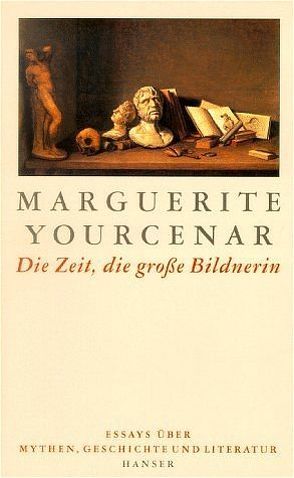 MARGUERITE YOURCENAR

Die Zeit, die große Bildnerin

ESSAYS ÜBER
MYTHEN, GESCHICHTE UND LITERATUR
HANSER